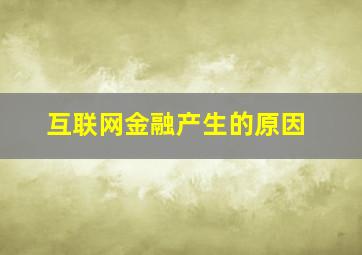 互联网金融产生的原因